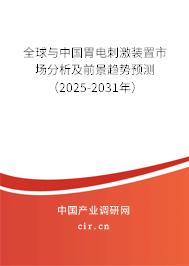 全球与中国胃电刺激装置市场分析及前景趋势预测（2025-2031年）

中国产业调研网
cir.cn